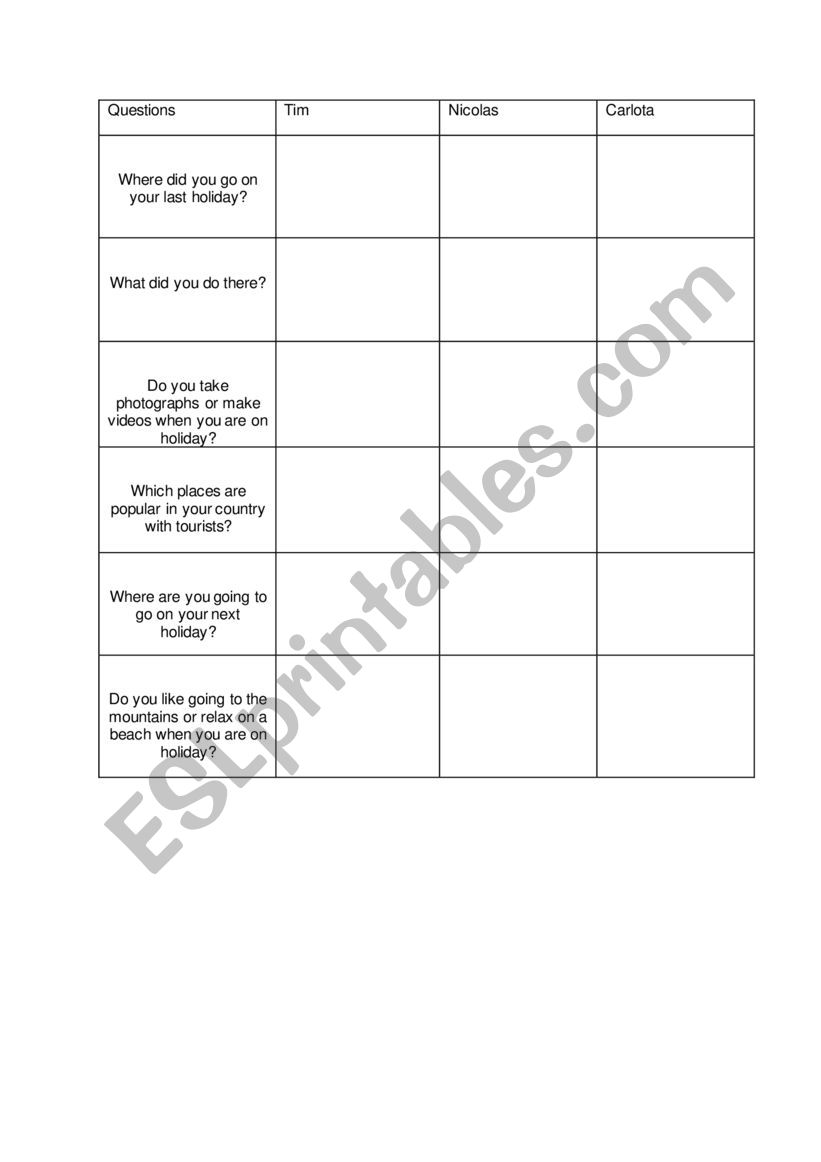 | Questions | Tim | Nicolas | Carlota |
|---|---|---|---|
| Where did you go on your last holiday? | | | |
| What did you do there? | | | |
| Do you take photographs or make videos when you are on holiday? | | | |
| Which places are popular in your country with tourists? | | | |
| Where are you going to go on your next holiday? | | | |
| Do you like going to the mountains or relax on a beach when you are on holiday? | | | |

ESLprintables.com